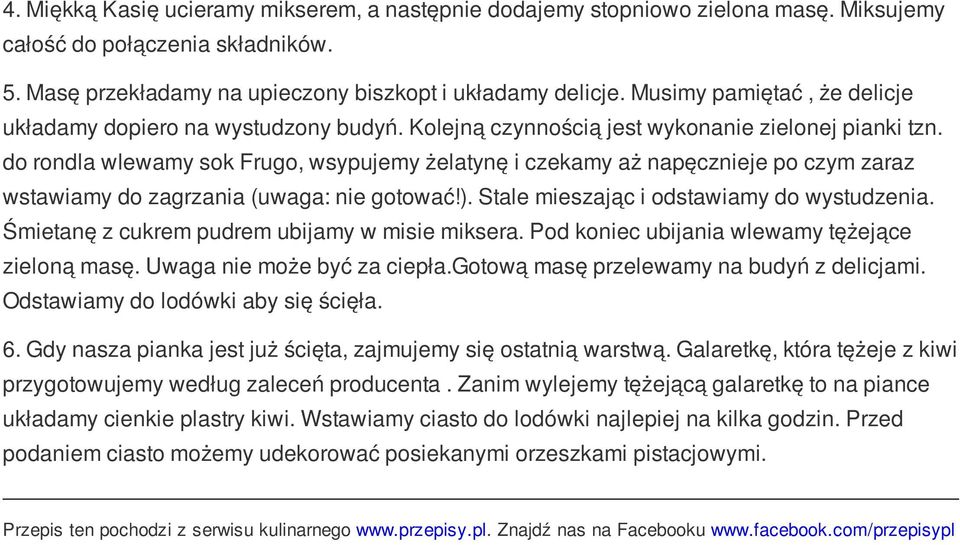 4. Miękką Kasię ucieramy mikserem, a następnie dodajemy stopniowo zielona masę. Miksujemy całość do połączenia składników.

5. Masę przekładamy na upieczony biszkopt i układamy delicje. Musimy pamiętać , że delicje układamy dopiero na wystudzony budyń. Kolejną czynnością jest wykonanie zielonej pianki tzn. do rondla wlewamy sok Frugo, wsypujemy żelatynę i czekamy aż napęcznieje po czym zaraz wstawiamy do zagrzania (uwaga: nie gotować!). Stale mieszając i odstawiamy do wystudzenia. Śmietanę z cukrem pudrem ubijamy w misie miksera. Pod koniec ubijania wlewamy tężejące zieloną masę. Uwaga nie może być za ciepła.Gotową masę przelewamy na budyń z delicjami. Odstawiamy do lodówki aby się ścięła.

6. Gdy nasza pianka jest już ścięta, zajmujemy się ostatnią warstwą. Galaretkę, która tężeje z kiwi przygotowujemy według zaleceń producenta . Zanim wylejemy tężejącą galaretkę to na piance układamy cienkie plastry kiwi. Wstawiamy ciasto do lodówki najlepiej na kilka godzin. Przed podaniem ciasto możemy udekorować posiekanymi orzeszkami pistacjowymi.

Przepis ten pochodzi z serwisu kulinarnego www.przepisy.pl. Znajdź nas na Facebooku www.facebook.com/przepisypl